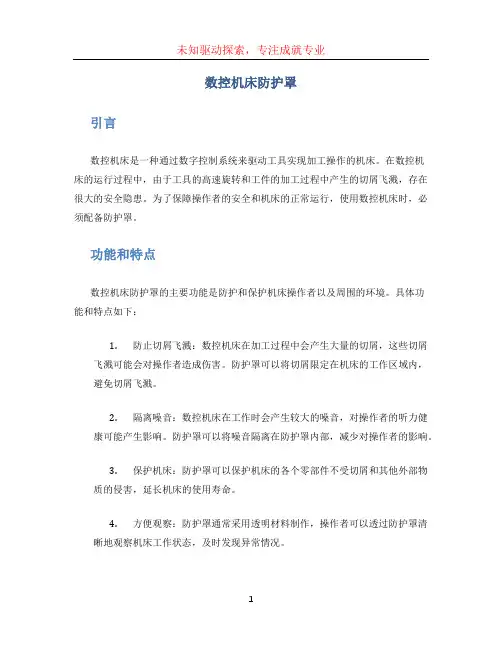 未知驱动探索，专注成就专业

数控机床防护罩

引言

数控机床是一种通过数字控制系统来驱动工具实现加工操作的机床。在数控机床的运行过程中，由于工具的高速旋转和工件的加工过程中产生的切屑飞溅，存在很大的安全隐患。为了保障操作者的安全和机床的正常运行，使用数控机床时，必须配备防护罩。

功能和特点

数控机床防护罩的主要功能是防护和保护机床操作者以及周围的环境。具体功能和特点如下：

1. 防止切屑飞溅：数控机床在加工过程中会产生大量的切屑，这些切屑飞溅可能会对操作者造成伤害。防护罩可以将切屑限定在机床的工作区域内，避免切屑飞溅。

2. 隔离噪音：数控机床在工作时会产生较大的噪音，对操作者的听力健康可能产生影响。防护罩可以将噪音隔离在防护罩内部，减少对操作者的影响。

3. 保护机床：防护罩可以保护机床的各个零部件不受切屑和其他外部物质的侵害，延长机床的使用寿命。

4. 方便观察：防护罩通常采用透明材料制作，操作者可以透过防护罩清晰地观察机床工作状态，及时发现异常情况。

1